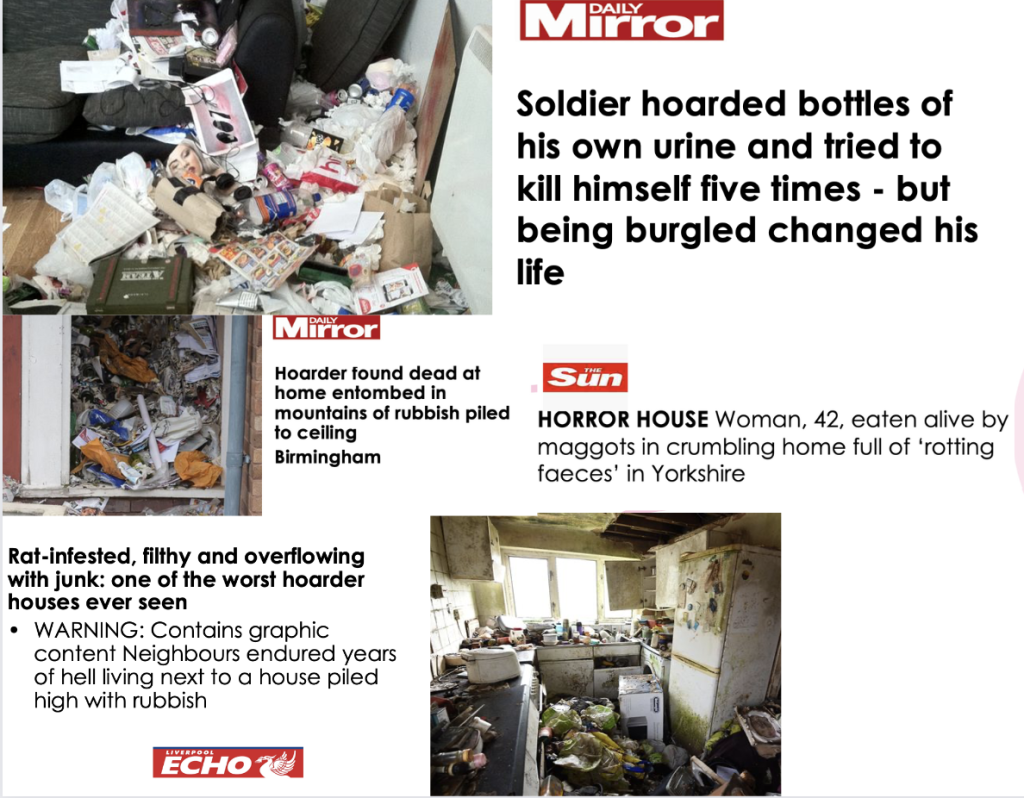 DAILY Mirror

Soldier hoarded bottles of his own urine and tried to kill himself five times - but being burgled changed his life

DAILY Mirror

Hoarder found dead at home entombed in mountains of rubbish piled to ceiling

Birmingham

THE Sun

HORROR HOUSE Woman, 42, eaten alive by maggots in crumbling home full of 'rotting faeces' in Yorkshire

Rat-infested, filthy and overflowing with junk: one of the worst hoarder houses ever seen

• WARNING: Contains graphic content Neighbours endured years of hell living next to a house piled high with rubbish

LIVERPOOL ECHO